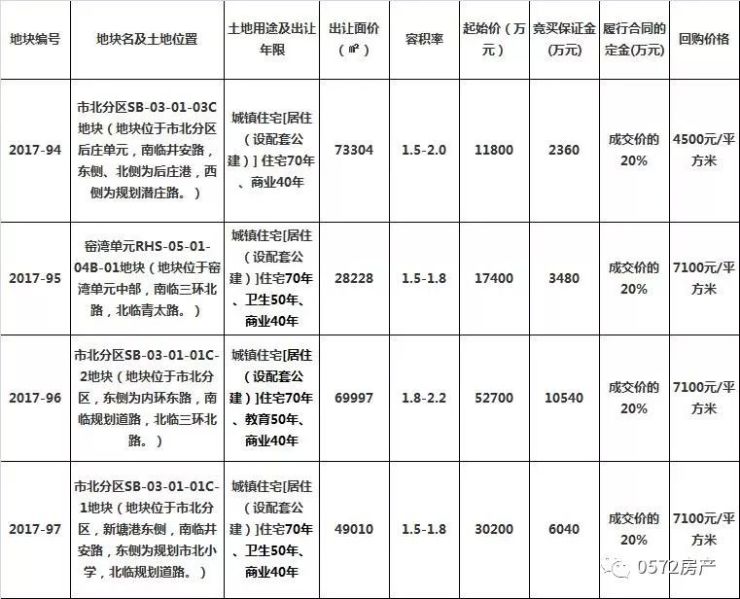 | 地块编号 | 地块名及土地位置 | 土地用途及出让年限 | 出让面价（㎡） | 容积率 | 起始价（万元） | 竞买保证金(万元) | 履行合同的定金(万元) | 回购价格 |
|---|---|---|---|---|---|---|---|---|
| 2017-94 | 市北分区SB-03-01-03C地块（地块位于市北分区后庄单元，南临井安路，东侧、北侧为后庄港，西侧为规划潜庄路。） | 城镇住宅[居住（设配套公建）] 住宅70年、商业40年 | 73304 | 1.5-2.0 | 11800 | 2360 | 成交价的20% | 4500元/平方米 |
| 2017-95 | 窑湾单元RHS-05-01-04B-01地块（地块位于窑湾单元中部，南临三环北路，北临青太路。） | 城镇住宅[居住（设配套公建）]住宅70年、卫生50年、商业40年 | 28228 | 1.5-1.8 | 17400 | 3480 | 成交价的20% | 7100元/平方米 |
| 2017-96 | 市北分区SB-03-01-01C-2地块（地块位于市北分区，东侧为内环东路，南临规划道路，北临三环北路。） | 城镇住宅[居住（设配套公建）]住宅70年、教育50年、商业40年 | 69997 | 1.8-2.2 | 52700 | 10540 | 成交价的20% | 7100元/平方米 |
| 2017-97 | 市北分区SB-03-01-01C-1地块（地块位于市北分区，新塘港东侧，南临井安路，东侧为规划市北小学，北临规划道路。） | 城镇住宅[居住（设配套公建）]住宅70年、卫生50年、商业40年 | 49010 | 1.5-1.8 | 30200 | 6040 | 成交价的20% | 7100元/平方米 |

0572房产